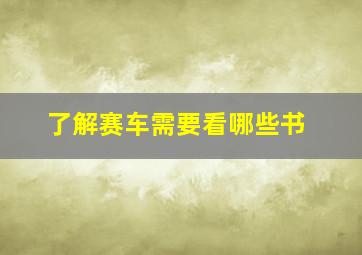 了解赛车需要看哪些书